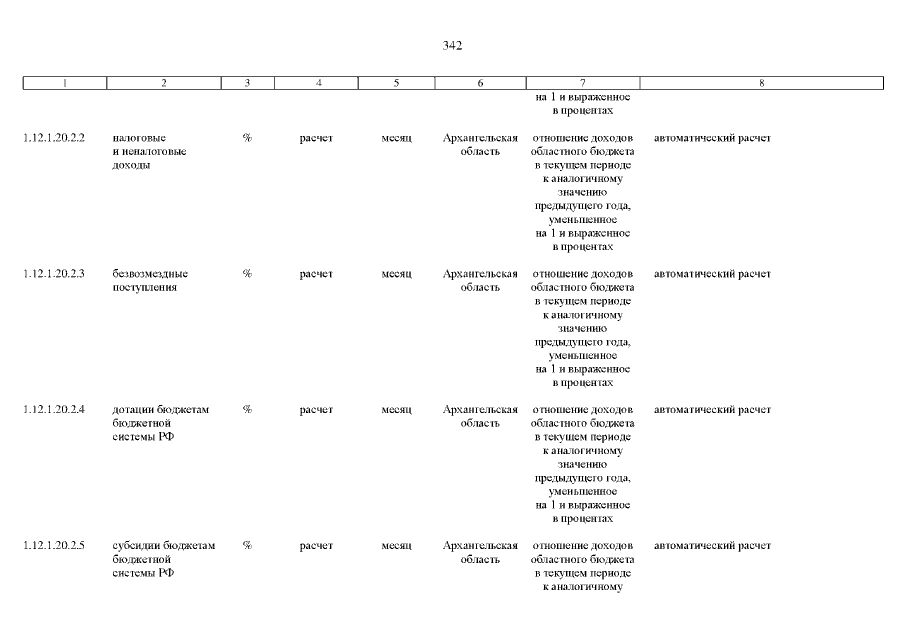 342

| 1 | 2 | 3 | 4 | 5 | 6 | 7 | 8 |
|---|---|---|---|---|---|---|---|
| | | | | | | на 1 и выраженное в процентах | |
| 1.12.1.20.2.2 | налоговые и неналоговые доходы | % | расчет | месяц | Архангельская область | отношение доходов областного бюджета в текущем периоде к аналогичному значению предыдущего года, уменьшенное на 1 и выраженное в процентах | автоматический расчет |
| 1.12.1.20.2.3 | безвозмездные поступления | % | расчет | месяц | Архангельская область | отношение доходов областного бюджета в текущем периоде к аналогичному значению предыдущего года, уменьшенное на 1 и выраженное в процентах | автоматический расчет |
| 1.12.1.20.2.4 | дотации бюджетам бюджетной системы РФ | % | расчет | месяц | Архангельская область | отношение доходов областного бюджета в текущем периоде к аналогичному значению предыдущего года, уменьшенное на 1 и выраженное в процентах | автоматический расчет |
| 1.12.1.20.2.5 | субсидии бюджетам бюджетной системы РФ | % | расчет | месяц | Архангельская область | отношение доходов областного бюджета в текущем периоде к аналогичному | автоматический расчет |